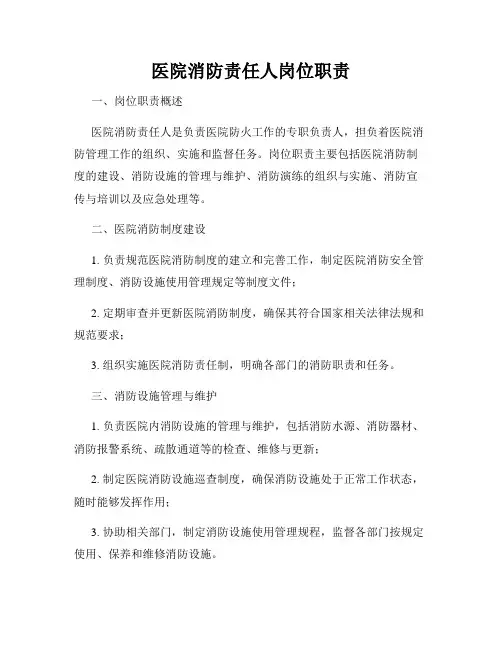 医院消防责任人岗位职责

一、岗位职责概述

医院消防责任人是负责医院防火工作的专职负责人，担负着医院消防管理工作的组织、实施和监督任务。岗位职责主要包括医院消防制度的建设、消防设施的管理与维护、消防演练的组织与实施、消防宣传与培训以及应急处理等。

二、医院消防制度建设

1. 负责规范医院消防制度的建立和完善工作，制定医院消防安全管理制度、消防设施使用管理规定等制度文件；

2. 定期审查并更新医院消防制度，确保其符合国家相关法律法规和规范要求；

3. 组织实施医院消防责任制，明确各部门的消防职责和任务。

三、消防设施管理与维护

1. 负责医院内消防设施的管理与维护，包括消防水源、消防器材、消防报警系统、疏散通道等的检查、维修与更新；

2. 制定医院消防设施巡查制度，确保消防设施处于正常工作状态，随时能够发挥作用；

3. 协助相关部门，制定消防设施使用管理规程，监督各部门按规定使用、保养和维修消防设施。